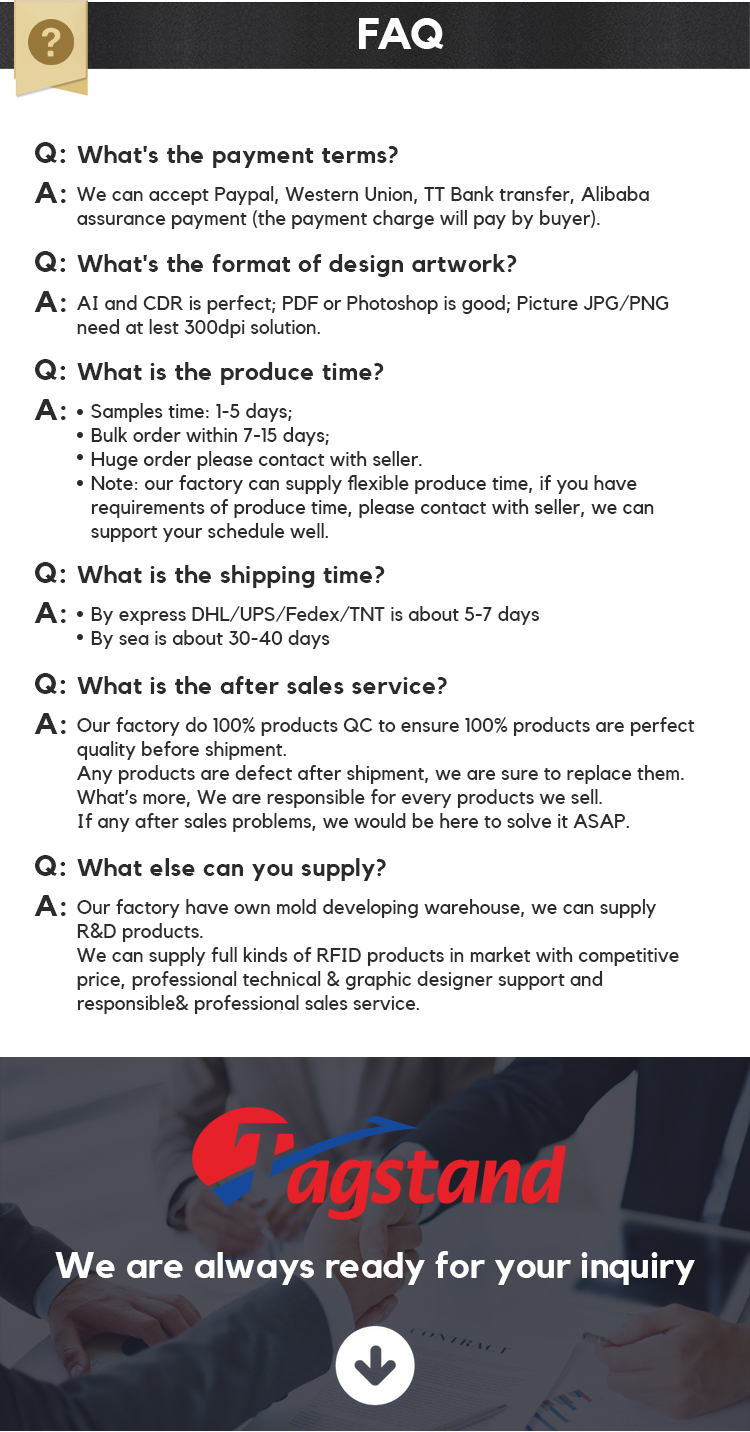 ?

FAQ

Q: What's the payment terms?

A: We can accept Paypal, Western Union, TT Bank transfer, Alibaba assurance payment (the payment charge will pay by buyer).

Q: What's the format of design artwork?

A: AI and CDR is perfect; PDF or Photoshop is good; Picture JPG/PNG need at lest 300dpi solution.

Q: What is the produce time?

A: • Samples time: 1-5 days;
• Bulk order within 7-15 days;
• Huge order please contact with seller.
• Note: our factory can supply flexible produce time, if you have requirements of produce time, please contact with seller, we can support your schedule well.

Q: What is the shipping time?

A: • By express DHL/UPS/Fedex/TNT is about 5-7 days
• By sea is about 30-40 days

Q: What is the after sales service?

A: Our factory do 100% products QC to ensure 100% products are perfect quality before shipment.
Any products are defect after shipment, we are sure to replace them.
What's more, We are responsible for every products we sell.
If any after sales problems, we would be here to solve it ASAP.

Q: What else can you supply?

A: Our factory have own mold developing warehouse, we can supply R&D products.
We can supply full kinds of RFID products in market with competitive price, professional technical & graphic designer support and responsible& professional sales service.

Tagstand

We are always ready for your inquiry

CONTRACT